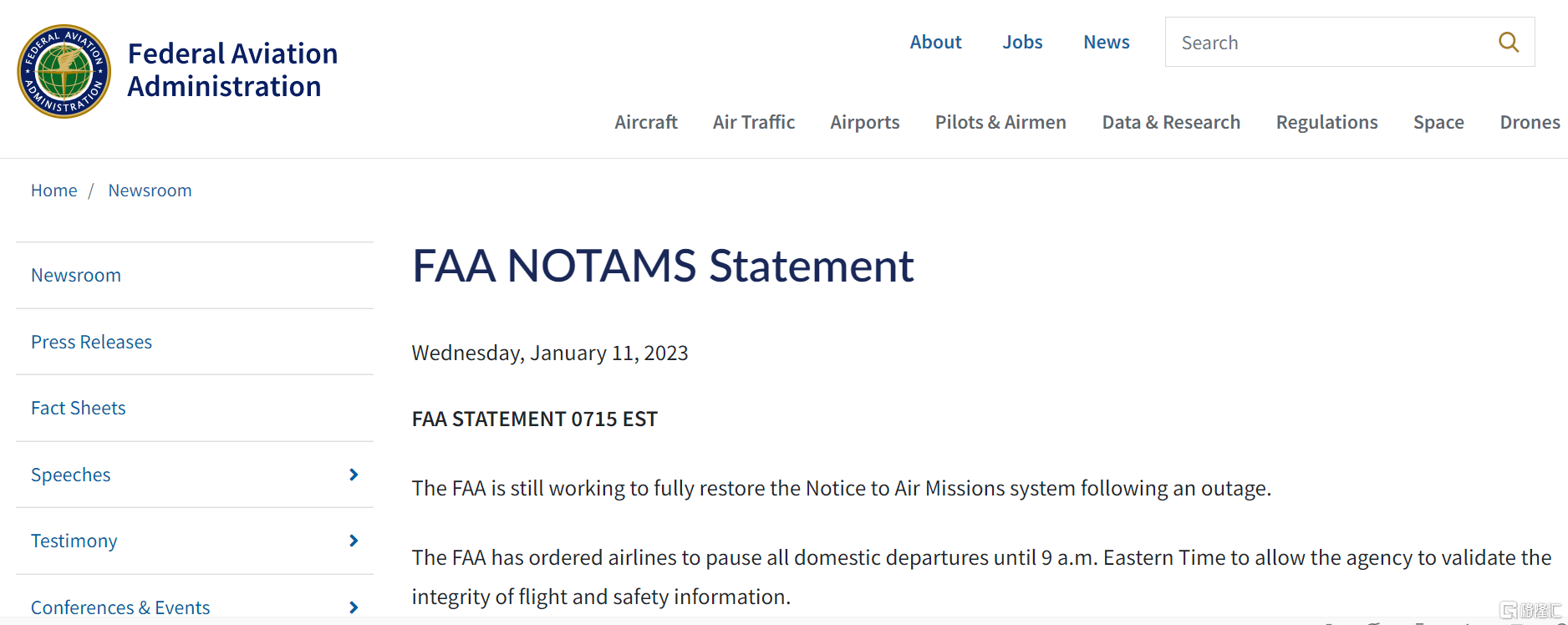 FEDERAL AVIATION ADMINISTRATION

Federal Aviation Administration

About Jobs News

Search

Aircraft Air Traffic Airports Pilots & Airmen Data & Research Regulations Space Drones

Home / Newsroom

Newsroom

Press Releases

Fact Sheets

Speeches

Testimony

Conferences & Events

FAA NOTAMS Statement

Wednesday, January 11, 2023

FAA STATEMENT 0715 EST

The FAA is still working to fully restore the Notice to Air Missions system following an outage.

The FAA has ordered airlines to pause all domestic departures until 9 a.m. Eastern Time to allow the agency to validate the integrity of flight and safety information.

格隆汇